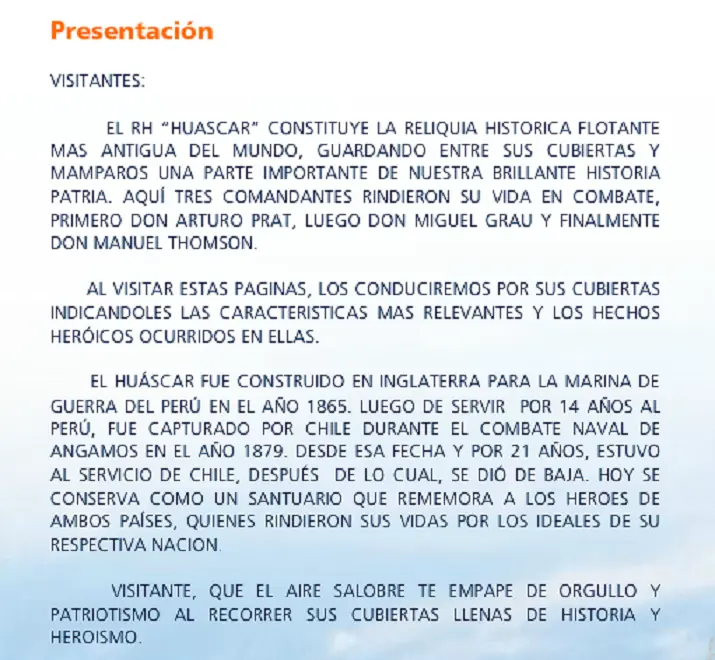 Presentación

VISITANTES:

EL RH “HUASCAR” CONSTITUYE LA RELIQUIA HISTORICA FLOTANTE MAS ANTIGUA DEL MUNDO, GUARDANDO ENTRE SUS CUBIERTAS Y MAMPAROS UNA PARTE IMPORTANTE DE NUESTRA BRILLANTE HISTORIA PATRIA. AQUÍ TRES COMANDANTES RINDIERON SU VIDA EN COMBATE, PRIMERO DON ARTURO PRAT, LUEGO DON MIGUEL GRAU Y FINALMENTE DON MANUEL THOMSON.

AL VISITAR ESTAS PAGINAS, LOS CONDUCIREMOS POR SUS CUBIERTAS INDICANDOLES LAS CARACTERISTICAS MAS RELEVANTES Y LOS HECHOS HERÓICOS OCURRIDOS EN ELLAS.

EL HUÁSCAR FUE CONSTRUIDO EN INGLATERRA PARA LA MARINA DE GUERRA DEL PERÚ EN EL AÑO 1865. LUEGO DE SERVIR POR 14 AÑOS AL PERÚ, FUE CAPTURADO POR CHILE DURANTE EL COMBATE NAVAL DE ANGAMOS EN EL AÑO 1879. DESDE ESA FECHA Y POR 21 AÑOS, ESTUVO AL SERVICIO DE CHILE, DESPUÉS DE LO CUAL, SE DIÓ DE BAJA. HOY SE CONSERVA COMO UN SANTUARIO QUE REMEMORA A LOS HEROES DE AMBOS PAÍSES, QUIENES RINDIERON SUS VIDAS POR LOS IDEALES DE SU RESPECTIVA NACION.

VISITANTE, QUE EL AIRE SALOBRE TE EMPAPE DE ORGULLO Y PATRIOTISMO AL RECORRER SUS CUBIERTAS LLENAS DE HISTORIA Y HEROISMO.